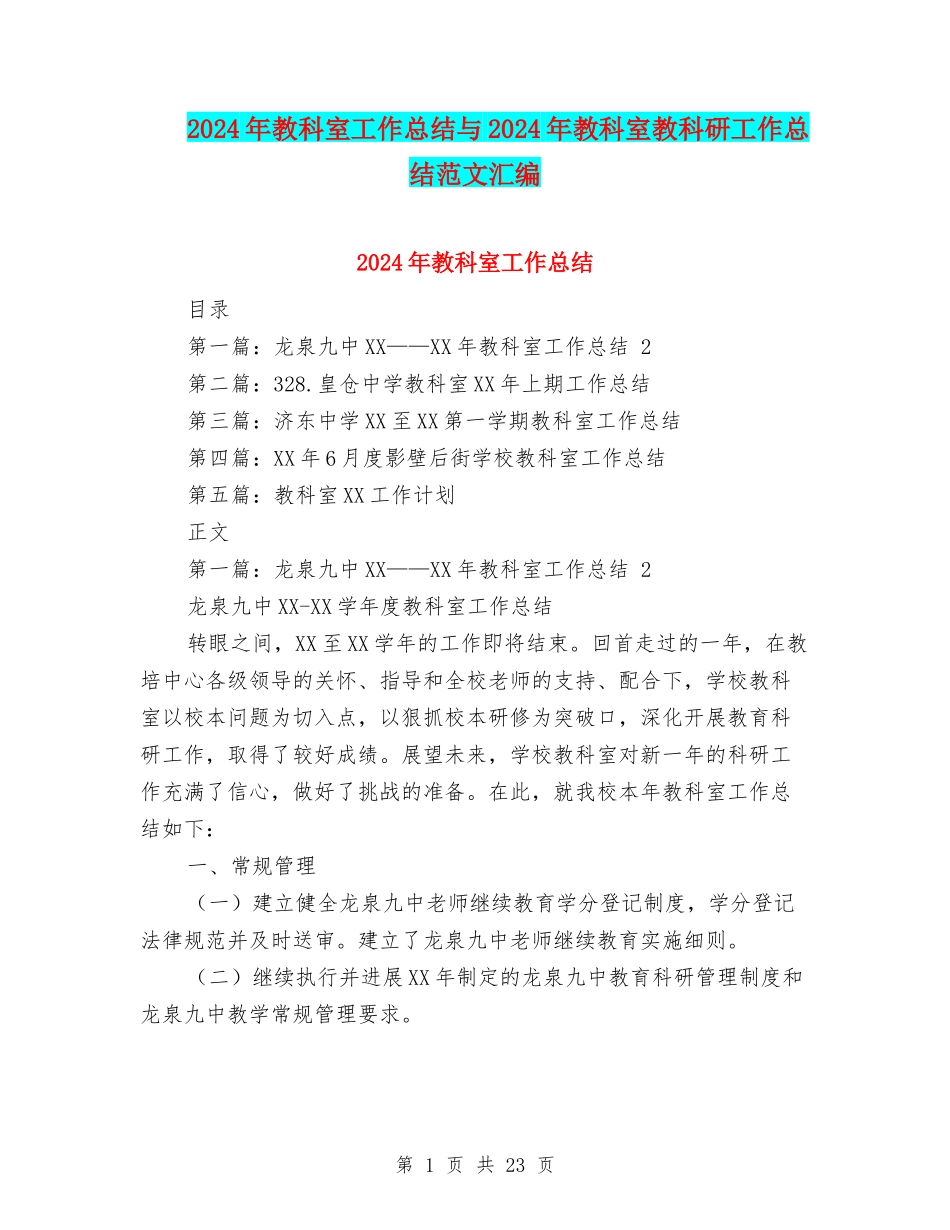 2024年教科室工作总结与2024年教科室教科研工作总结范文汇编

2024年教科室工作总结

目录

第一篇：龙泉九中XX——XX年教科室工作总结 2

第二篇：328.皇仓中学教科室XX年上期工作总结

第三篇：济东中学XX至XX第一学期教科室工作总结

第四篇：XX年6月度影壁后街学校教科室工作总结

第五篇：教科室XX工作计划

正文

第一篇：龙泉九中XX——XX年教科室工作总结 2

龙泉九中XX-XX学年度教科室工作总结

转眼之间，XX至XX学年的工作即将结束。回首走过的一年，在教培中心各级领导的关怀、指导和全校老师的支持、配合下，学校教科室以校本问题为切入点，以狠抓校本研修为突破口，深化开展教育科研工作，取得了较好成绩。展望未来，学校教科室对新一年的科研工作充满了信心，做好了挑战的准备。在此，就我校本年教科室工作总结如下：

一、常规管理

（一）建立健全龙泉九中老师继续教育学分登记制度，学分登记法律规范并及时送审。建立了龙泉九中老师继续教育实施细则。

（二）继续执行并进展XX年制定的龙泉九中教育科研管理制度和龙泉九中教学常规管理要求。

第 1 页 共 23 页